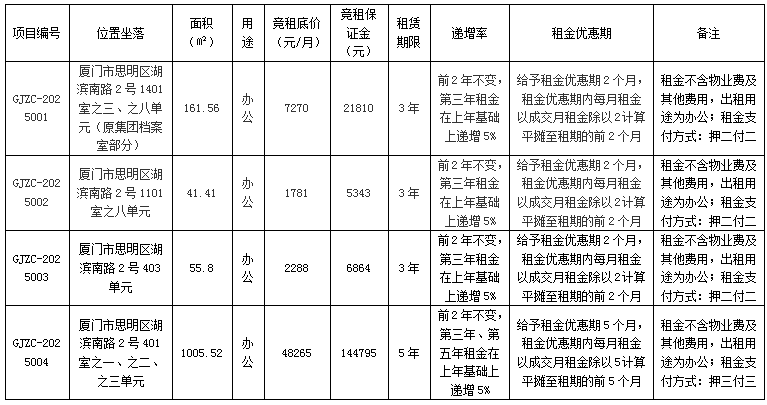 | 项目编号 | 位置坐落 | 面积（㎡） | 用途 | 竞租底价（元/月） | 竞租保证金（元） | 租赁期限 | 递增率 | 租金优惠期 | 备注 |
|---|---|---|---|---|---|---|---|---|---|
| GJZC-2025001 | 厦门市思明区湖滨南路2号1401室之三、之八单元（原集团档案室部分） | 161.56 | 办公 | 7270 | 21810 | 3年 | 前2年不变，第三年租金在上年基础上递增5% | 给予租金优惠期2个月，租金优惠期内每月租金以成交月租金除以2计算平摊至租期的前2个月 | 租金不含物业费及其他费用，出租用途为办公；租金支付方式：押二付二 |
| GJZC-2025002 | 厦门市思明区湖滨南路2号1101室之八单元 | 41.41 | 办公 | 1781 | 5343 | 3年 | 前2年不变，第三年租金在上年基础上递增5% | 给予租金优惠期2个月，租金优惠期内每月租金以成交月租金除以2计算平摊至租期的前2个月 | 租金不含物业费及其他费用，出租用途为办公；租金支付方式：押二付二 |
| GJZC-2025003 | 厦门市思明区湖滨南路2号403单元 | 55.8 | 办公 | 2288 | 6864 | 3年 | 前2年不变，第三年租金在上年基础上递增5% | 给予租金优惠期2个月，租金优惠期内每月租金以成交月租金除以2计算平摊至租期的前2个月 | 租金不含物业费及其他费用，出租用途为办公；租金支付方式：押二付二 |
| GJZC-2025004 | 厦门市思明区湖滨南路2号401室之一、之二、之三单元 | 1005.52 | 办公 | 48265 | 144795 | 5年 | 前2年不变，第三年、第五年租金在上年基础上递增5% | 给予租金优惠期5个月，租金优惠期内每月租金以成交月租金除以5计算平摊至租期的前5个月 | 租金不含物业费及其他费用，出租用途为办公；租金支付方式：押三付三 |